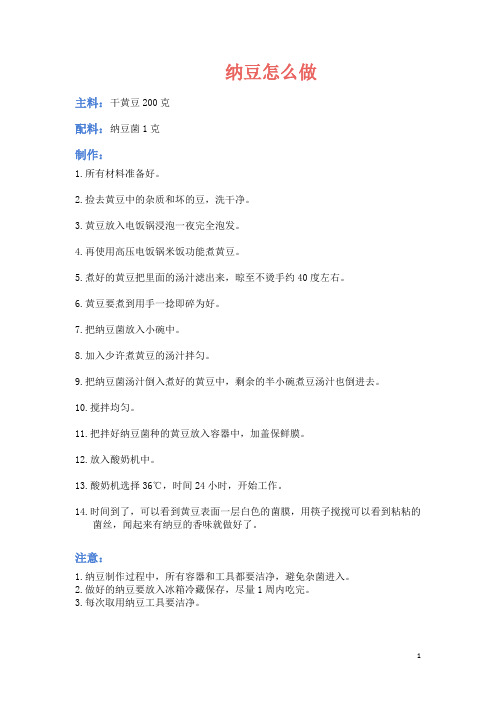 纳豆怎么做

主料：干黄豆 200 克

配料：纳豆菌 1 克

制作：

1. 所有材料准备好。

2. 捡去黄豆中的杂质和坏的豆，洗干净。

3. 黄豆放入电饭锅浸泡一夜完全泡发。

4. 再使用高压电饭锅米饭功能煮黄豆。

5. 煮好的黄豆把里面的汤汁滤出来，晾至不烫手约 40 度左右。

6. 黄豆要煮到用手一捻即碎为好。

7. 把纳豆菌放入小碗中。

8. 加入少许煮黄豆的汤汁拌匀。

9. 把纳豆菌汤汁倒入煮好的黄豆中，剩余的半小碗煮豆汤汁也倒进去。

10. 搅拌均匀。

11. 把拌好纳豆菌种的黄豆放入容器中，加盖保鲜膜。

12. 放入酸奶机中。

13. 酸奶机选择 36℃，时间 24 小时，开始工作。

14. 时间到了，可以看到黄豆表面一层白色的菌膜，用筷子搅搅可以看到粘粘的菌丝，闻起来有纳豆的香味就做好了。

注意：

1. 纳豆制作过程中，所有容器和工具都要洁净，避免杂菌进入。
2. 做好的纳豆要放入冰箱冷藏保存，尽量 1 周内吃完。
3. 每次取用纳豆工具要洁净。

1